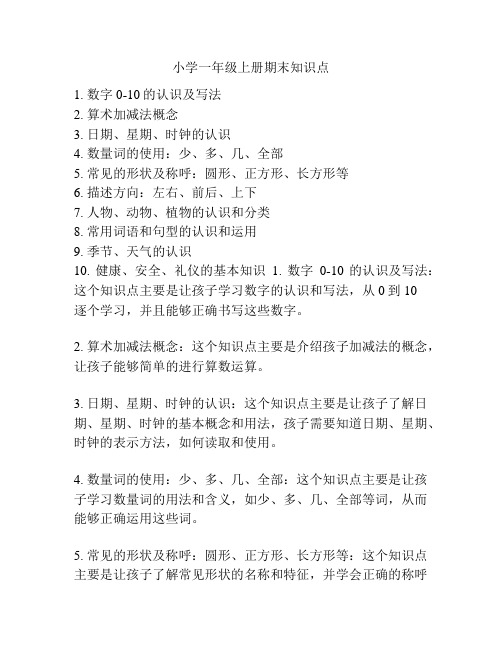 小学一年级上册期末知识点

1. 数字 0-10 的认识及写法
2. 算术加减法概念
3. 日期、星期、时钟的认识
4. 数量词的使用：少、多、几、全部
5. 常见的形状及称呼：圆形、正方形、长方形等
6. 描述方向：左右、前后、上下
7. 人物、动物、植物的认识和分类
8. 常用词语和句型的认识和运用
9. 季节、天气的认识
10. 健康、安全、礼仪的基本知识 1. 数字 0-10 的认识及写法：这个知识点主要是让孩子学习数字的认识和写法，从 0 到 10 逐个学习，并且能够正确书写这些数字。

2. 算术加减法概念：这个知识点主要是介绍孩子加减法的概念，让孩子能够简单的进行算数运算。

3. 日期、星期、时钟的认识：这个知识点主要是让孩子了解日期、星期、时钟的基本概念和用法，孩子需要知道日期、星期、时钟的表示方法，如何读取和使用。

4. 数量词的使用：少、多、几、全部：这个知识点主要是让孩子学习数量词的用法和含义，如少、多、几、全部等词，从而能够正确运用这些词。

5. 常见的形状及称呼：圆形、正方形、长方形等：这个知识点主要是让孩子了解常见形状的名称和特征，并学会正确的称呼